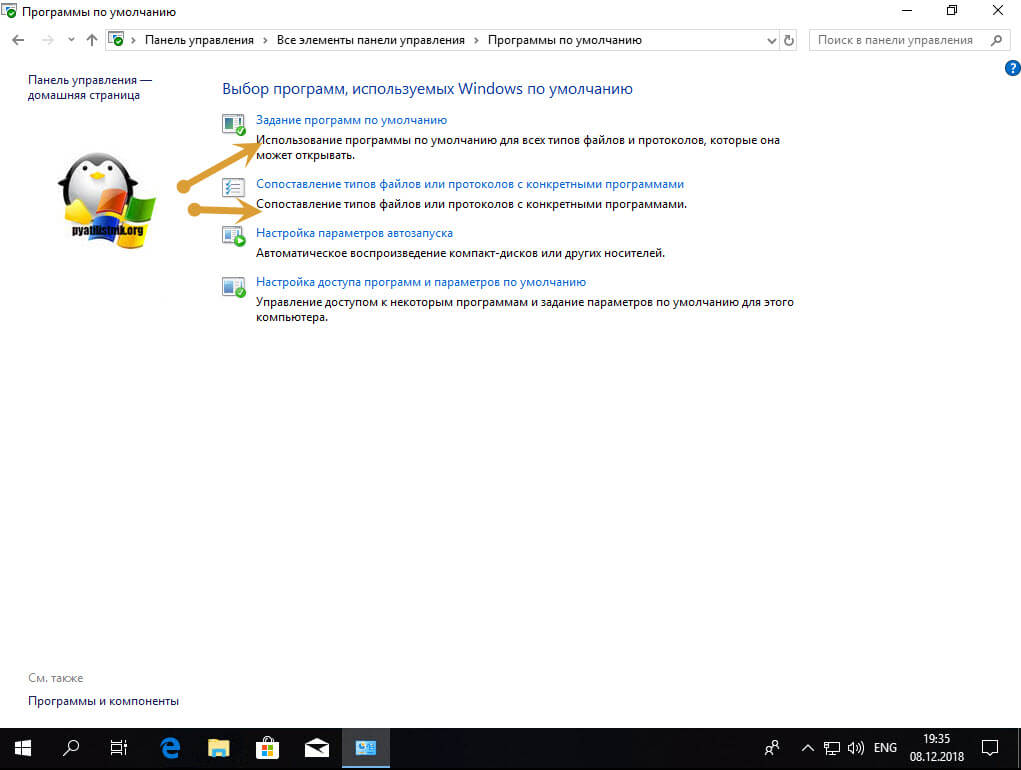 Программы по умолчанию

Панель управления › Все элементы панели управления › Программы по умолчанию

Поиск в панели управления

Панель управления — домашняя страница

pyatilistnik.org

Выбор программ, используемых Windows по умолчанию

Задание программ по умолчанию
Использование программы по умолчанию для всех типов файлов и протоколов, которые она может открывать.

Сопоставление типов файлов или протоколов с конкретными программами
Сопоставление типов файлов или протоколов с конкретными программами.

Настройка параметров автозапуска
Автоматическое воспроизведение компакт-дисков или других носителей.

Настройка доступа программ и параметров по умолчанию
Управление доступом к некоторым программам и задание параметров по умолчанию для этого компьютера.

См. также

Программы и компоненты

ENG 19:35 08.12.2018